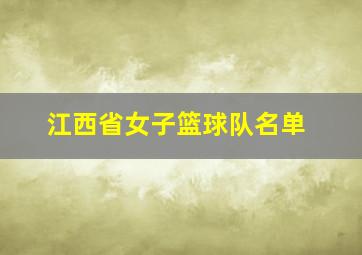 江西省女子篮球队名单